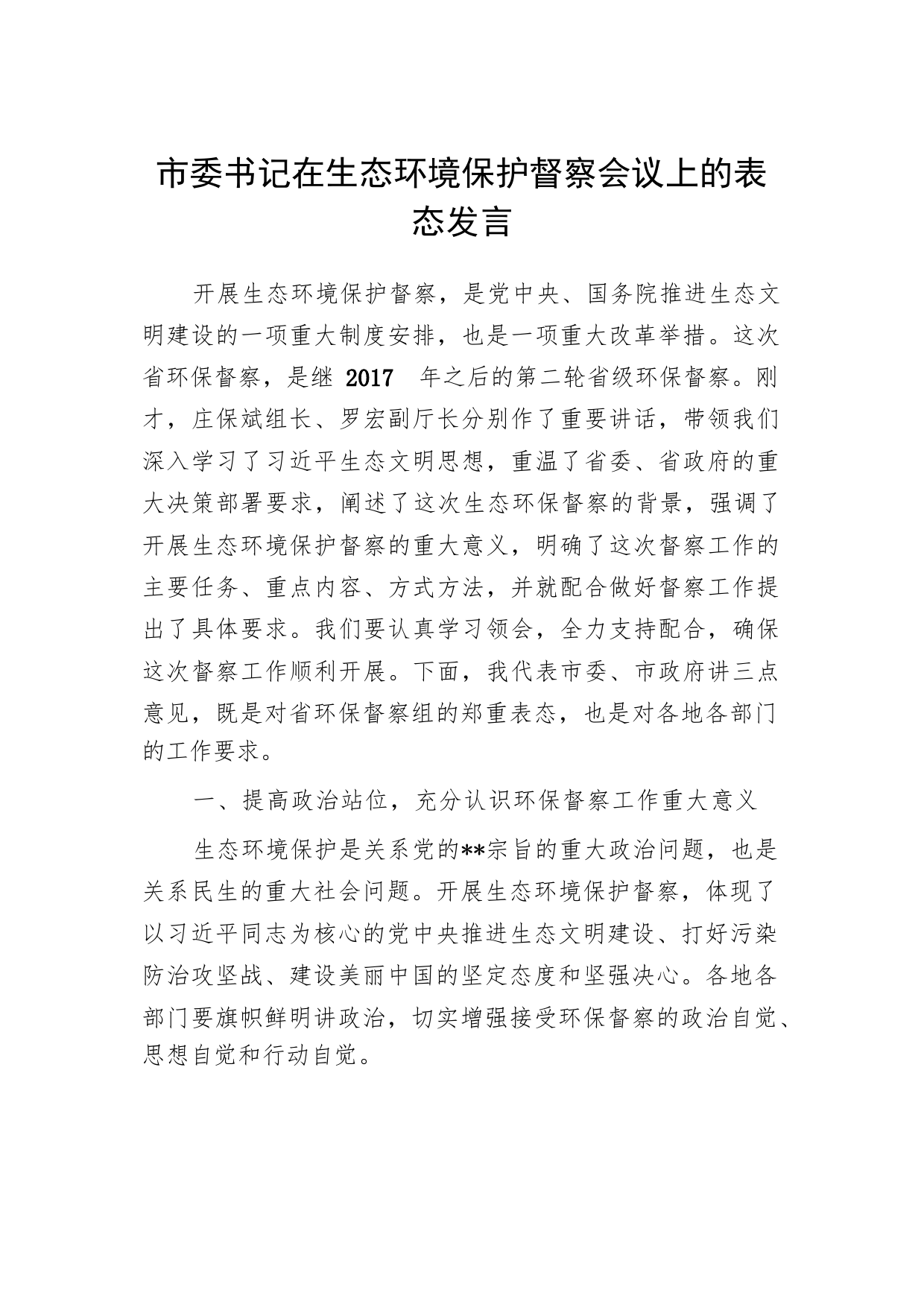 市委书记在生态环境保护督察会议上的表态发言

开展生态环境保护督察，是党中央、国务院推进生态文明建设的一项重大制度安排，也是一项重大改革举措。这次省环保督察，是继 2017 年之后的第二轮省级环保督察。刚才，庄保斌组长、罗宏副厅长分别作了重要讲话，带领我们深入学习了习近平生态文明思想，重温了省委、省政府的重大决策部署要求，阐述了这次生态环保督察的背景，强调了开展生态环境保护督察的重大意义，明确了这次督察工作的主要任务、重点内容、方式方法，并就配合做好督察工作提出了具体要求。我们要认真学习领会，全力支持配合，确保这次督察工作顺利开展。下面，我代表市委、市政府讲三点意见，既是对省环保督察组的郑重表态，也是对各地各部门的工作要求。

一、提高政治站位，充分认识环保督察工作重大意义

生态环境保护是关系党的**宗旨的重大政治问题，也是关系民生的重大社会问题。开展生态环境保护督察，体现了以习近平同志为核心的党中央推进生态文明建设、打好污染防治攻坚战、建设美丽中国的坚定态度和坚强决心。各地各部门要旗帜鲜明讲政治，切实增强接受环保督察的政治自觉、思想自觉和行动自觉。